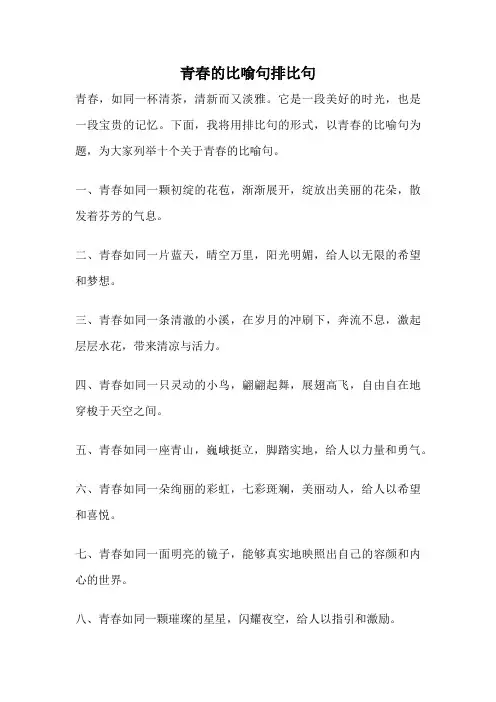 青春的比喻句排比句

青春，如同一杯清茶，清新而又淡雅。它是一段美好的时光，也是一段宝贵的记忆。下面，我将用排比句的形式，以青春的比喻句为题，为大家列举十个关于青春的比喻句。

一、青春如同一颗初绽的花苞，渐渐展开，绽放出美丽的花朵，散发着芬芳的气息。

二、青春如同一片蓝天，晴空万里，阳光明媚，给人以无限的希望和梦想。

三、青春如同一条清澈的小溪，在岁月的冲刷下，奔流不息，激起层层水花，带来清凉与活力。

四、青春如同一只灵动的小鸟，翩翩起舞，展翅高飞，自由自在地穿梭于天空之间。

五、青春如同一座青山，巍峨挺立，脚踏实地，给人以力量和勇气。

六、青春如同一朵绚丽的彩虹，七彩斑斓，美丽动人，给人以希望和喜悦。

七、青春如同一面明亮的镜子，能够真实地映照出自己的容颜和内心的世界。

八、青春如同一颗璀璨的星星，闪耀夜空，给人以指引和激励。